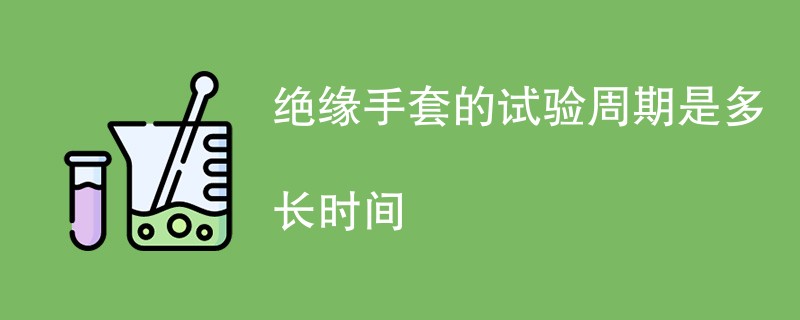 绝缘手套的试验周期是多长时间